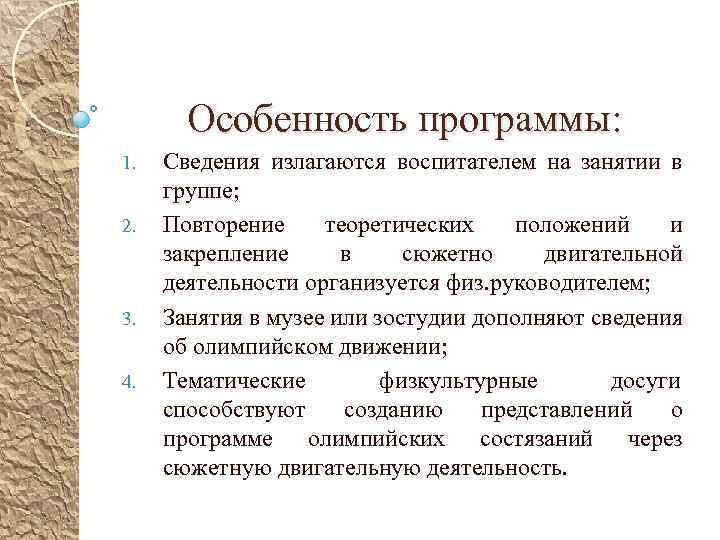 Особенность программы:

1. Сведения излагаются воспитателем на занятии в группе;
2. Повторение теоретических положений и закрепление в сюжетно двигательной деятельности организуется физ.руководителем;
3. Занятия в музее или зостудии дополняют сведения об олимпийском движении;
4. Тематические физкультурные досуги способствуют созданию представлений о программе олимпийских состязаний через сюжетную двигательную деятельность.